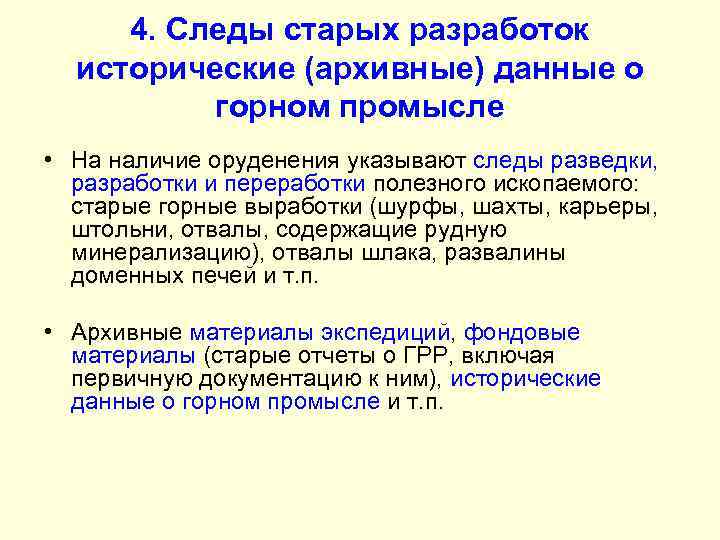 4. Следы старых разработок исторические (архивные) данные о горном промысле

• На наличие оруденения указывают следы разведки, разработки и переработки полезного ископаемого: старые горные выработки (шурфы, шахты, карьеры, штольни, отвалы, содержащие рудную минерализацию), отвалы шлака, развалины доменных печей и т.п.

• Архивные материалы экспедиций, фондовые материалы (старые отчеты о ГРР, включая первичную документацию к ним), исторические данные о горном промысле и т.п.